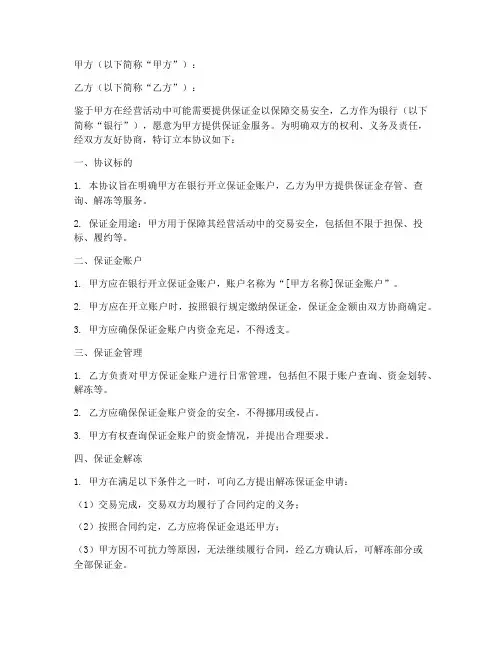 甲方（以下简称“甲方”）：

乙方（以下简称“乙方”）：

鉴于甲方在经营活动中可能需要提供保证金以保障交易安全，乙方作为银行（以下简称“银行”），愿意为甲方提供保证金服务。为明确双方的权利、义务及责任，经双方友好协商，特订立本协议如下：

一、协议标的

1. 本协议旨在明确甲方在银行开立保证金账户，乙方为甲方提供保证金存管、查询、解冻等服务。

2. 保证金用途：甲方用于保障其经营活动中的交易安全，包括但不限于担保、投标、履约等。

二、保证金账户

1. 甲方应在银行开立保证金账户，账户名称为“[甲方名称]保证金账户”。

2. 甲方应在开立账户时，按照银行规定缴纳保证金，保证金金额由双方协商确定。

3. 甲方应确保保证金账户内资金充足，不得透支。

三、保证金管理

1. 乙方负责对甲方保证金账户进行日常管理，包括但不限于账户查询、资金划转、解冻等。

2. 乙方应确保保证金账户资金的安全，不得挪用或侵占。

3. 甲方有权查询保证金账户的资金情况，并提出合理要求。

四、保证金解冻

1. 甲方在满足以下条件之一时，可向乙方提出解冻保证金申请：

（1）交易完成，交易双方均履行了合同约定的义务；

（2）按照合同约定，乙方应将保证金退还甲方；

（3）甲方因不可抗力等原因，无法继续履行合同，经乙方确认后，可解冻部分或全部保证金。